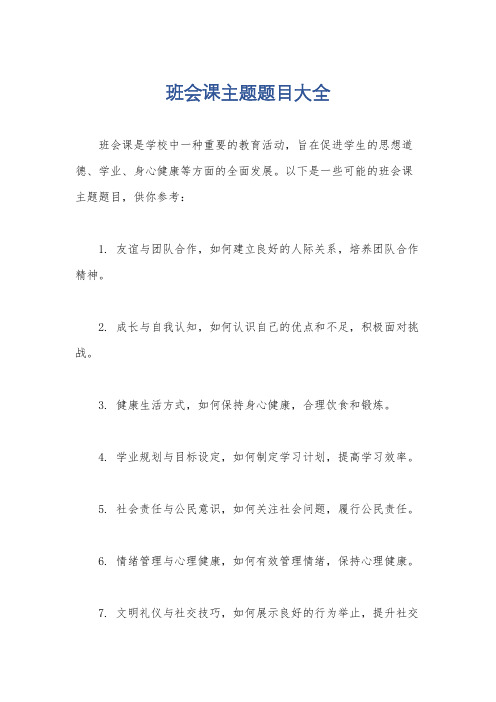 班会课主题题目大全

班会课是学校中一种重要的教育活动，旨在促进学生的思想道德、学业、身心健康等方面的全面发展。以下是一些可能的班会课主题题目，供你参考：

1. 友谊与团队合作，如何建立良好的人际关系，培养团队合作精神。

2. 成长与自我认知，如何认识自己的优点和不足，积极面对挑战。

3. 健康生活方式，如何保持身心健康，合理饮食和锻炼。

4. 学业规划与目标设定，如何制定学习计划，提高学习效率。

5. 社会责任与公民意识，如何关注社会问题，履行公民责任。

6. 情绪管理与心理健康，如何有效管理情绪，保持心理健康。

7. 文明礼仪与社交技巧，如何展示良好的行为举止，提升社交